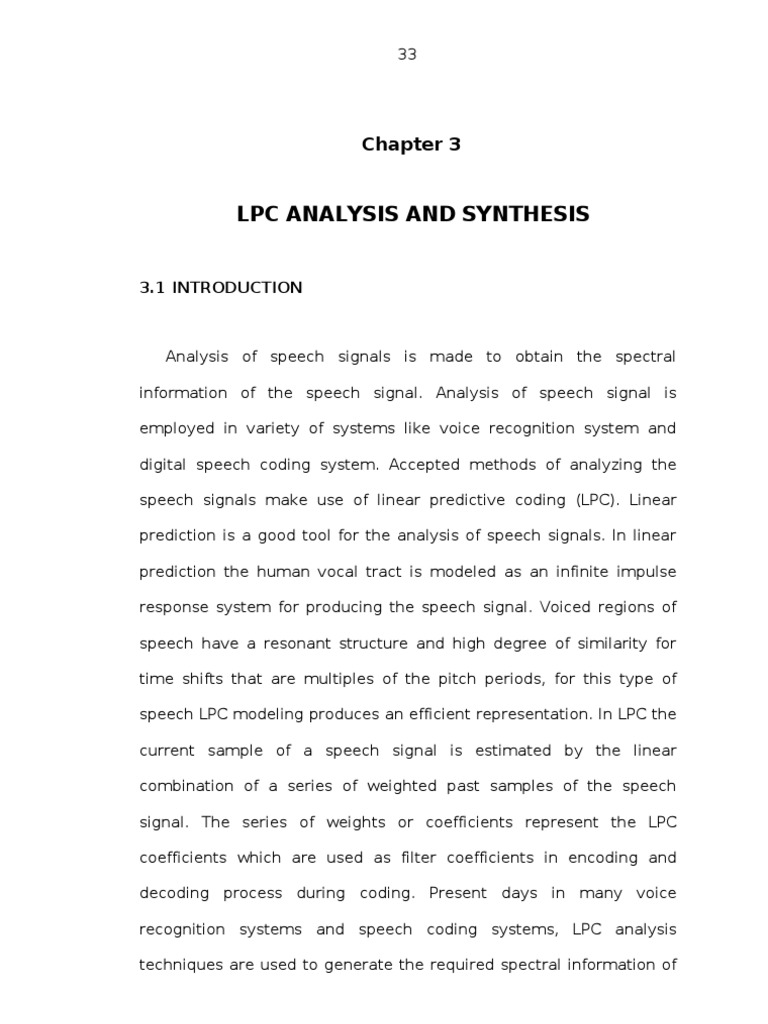 33

Chapter 3

LPC ANALYSIS AND SYNTHESIS

3.1 INTRODUCTION

Analysis of speech signals is made to obtain the spectral information of the speech signal. Analysis of speech signal is employed in variety of systems like voice recognition system and digital speech coding system. Accepted methods of analyzing the speech signals make use of linear predictive coding (LPC). Linear prediction is a good tool for the analysis of speech signals. In linear prediction the human vocal tract is modeled as an infinite impulse response system for producing the speech signal. Voiced regions of speech have a resonant structure and high degree of similarity for time shifts that are multiples of the pitch periods, for this type of speech LPC modeling produces an efficient representation. In LPC the current sample of a speech signal is estimated by the linear combination of a series of weighted past samples of the speech signal. The series of weights or coefficients represent the LPC coefficients which are used as filter coefficients in encoding and decoding process during coding. Present days in many voice recognition systems and speech coding systems, LPC analysis techniques are used to generate the required spectral information of